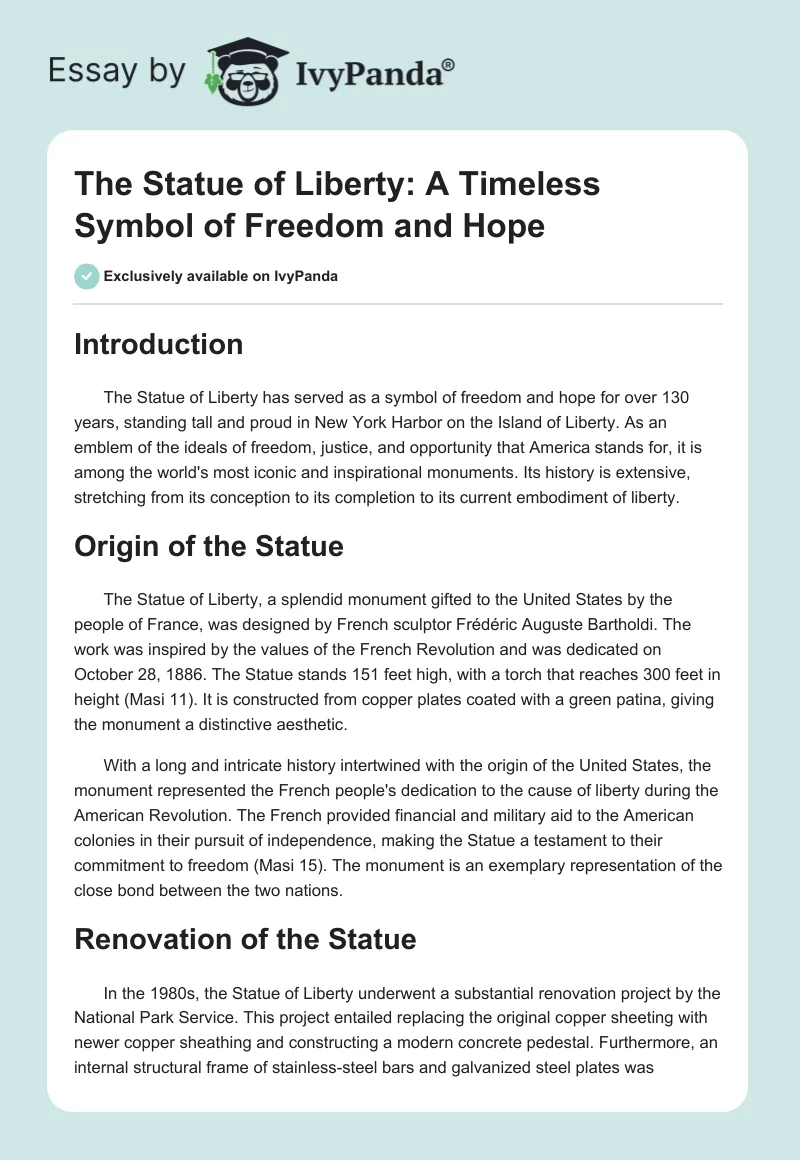 Essay by IvyPanda®

The Statue of Liberty: A Timeless Symbol of Freedom and Hope

Exclusively available on IvyPanda

Introduction

The Statue of Liberty has served as a symbol of freedom and hope for over 130 years, standing tall and proud in New York Harbor on the Island of Liberty. As an emblem of the ideals of freedom, justice, and opportunity that America stands for, it is among the world's most iconic and inspirational monuments. Its history is extensive, stretching from its conception to its completion to its current embodiment of liberty.

Origin of the Statue

The Statue of Liberty, a splendid monument gifted to the United States by the people of France, was designed by French sculptor Frédéric Auguste Bartholdi. The work was inspired by the values of the French Revolution and was dedicated on October 28, 1886. The Statue stands 151 feet high, with a torch that reaches 300 feet in height (Masi 11). It is constructed from copper plates coated with a green patina, giving the monument a distinctive aesthetic.

With a long and intricate history intertwined with the origin of the United States, the monument represented the French people's dedication to the cause of liberty during the American Revolution. The French provided financial and military aid to the American colonies in their pursuit of independence, making the Statue a testament to their commitment to freedom (Masi 15). The monument is an exemplary representation of the close bond between the two nations.

Renovation of the Statue

In the 1980s, the Statue of Liberty underwent a substantial renovation project by the National Park Service. This project entailed replacing the original copper sheeting with newer copper sheathing and constructing a modern concrete pedestal. Furthermore, an internal structural frame of stainless-steel bars and galvanized steel plates was